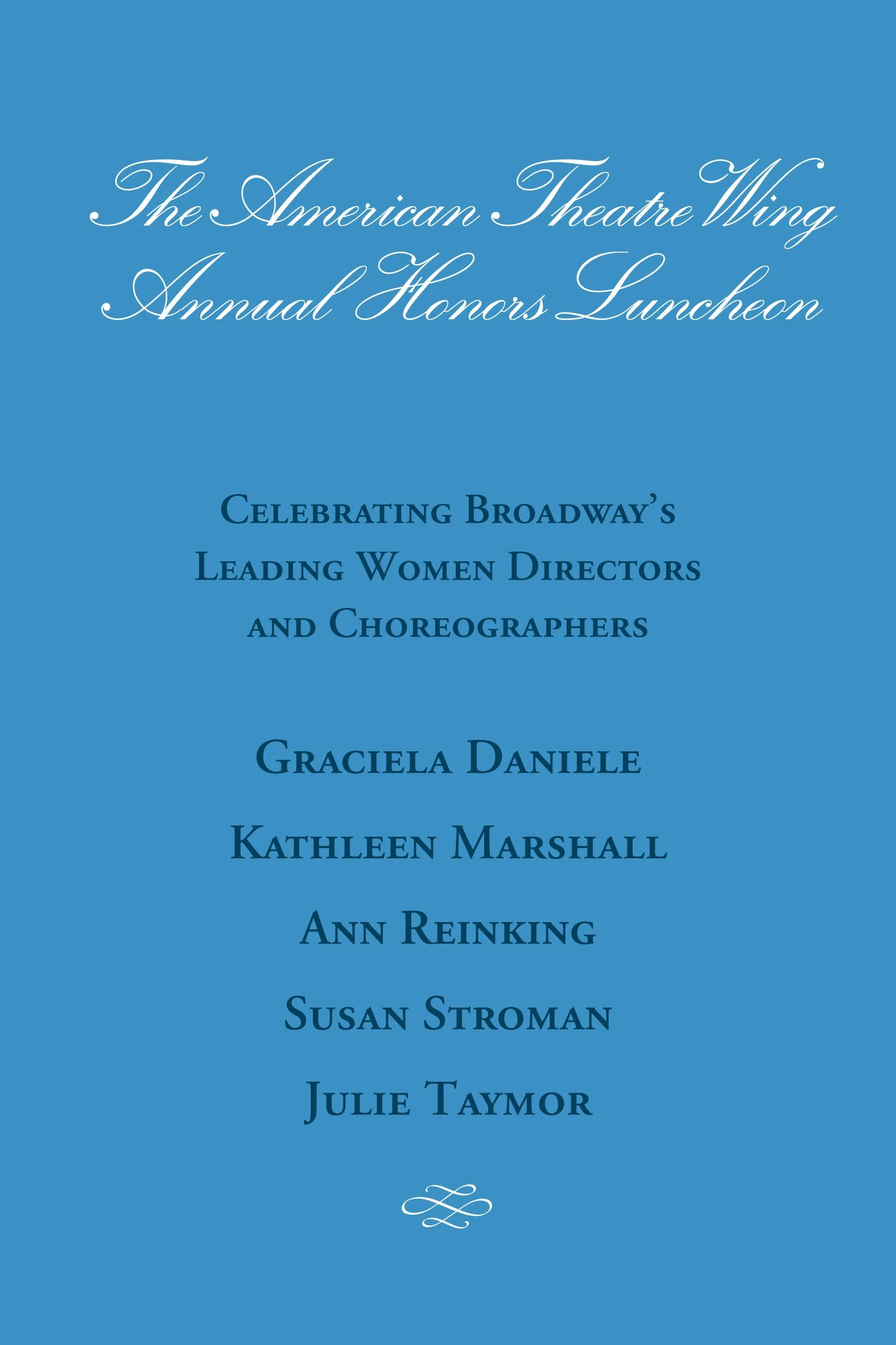 The American Theatre Wing
Annual Honors Luncheon

Celebrating Broadway's Leading Women Directors and Choreographers

Graciela Daniele

Kathleen Marshall

Ann Reinking

Susan Stroman

Julie Taymor